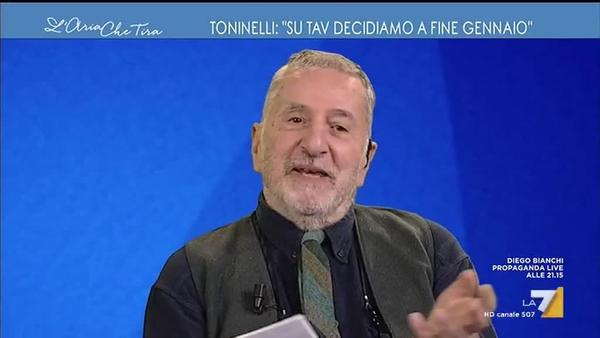 L'Aria Che Tira

TONINELLI: "SU TAV DECIDIAMO A FINE GENNAIO"

DIEGO BIANCHI
PROPAGANDA LIVE
ALLE 21.15

LA7
HD canale 507